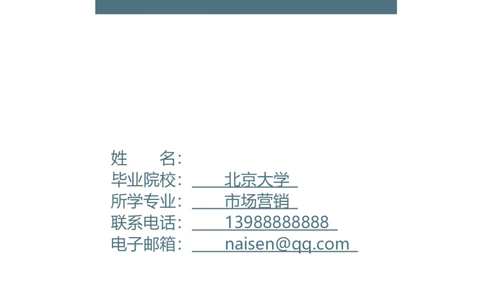 姓　　名:
毕业院校:　北京大学
所学专业:　市场营销
联系电话:　13988888888
电子邮箱:　naisen@qq.com